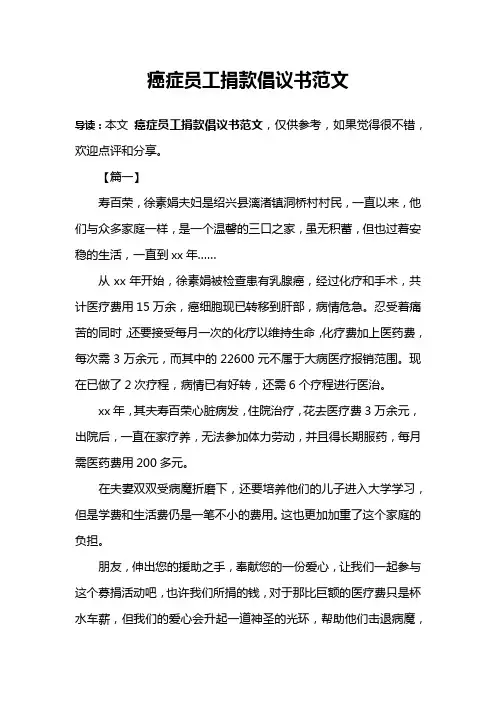 癌症员工捐款倡议书范文

导读：本文 癌症员工捐款倡议书范文，仅供参考，如果觉得很不错，欢迎点评和分享。

【篇一】

寿百荣，徐素娟夫妇是绍兴县漓渚镇洞桥村村民，一直以来，他们与众多家庭一样，是一个温馨的三口之家，虽无积蓄，但也过着安稳的生活，一直到 xx 年……

从 xx 年开始，徐素娟被检查患有乳腺癌，经过化疗和手术，共计医疗费用 15 万余，癌细胞现已转移到肝部，病情危急。忍受着痛苦的同时，还要接受每月一次的化疗以维持生命，化疗费加上医药费，每次需 3 万余元，而其中的 22600 元不属于大病医疗报销范围。现在已做了 2 次疗程，病情已有好转，还需 6 个疗程进行医治。

xx 年，其夫寿百荣心脏病发，住院治疗，花去医疗费 3 万余元，出院后，一直在家疗养，无法参加体力劳动，并且得长期服药，每月需医药费用 200 多元。

在夫妻双双受病魔折磨下，还要培养他们的儿子进入大学学习，但是学费和生活费仍是一笔不小的费用。这也更加加重了这个家庭的负担。

朋友，伸出您的援助之手，奉献您的一份爱心，让我们一起参与这个募捐活动吧，也许我们所捐的钱，对于那比巨额的医疗费只是杯水车薪，但我们的爱心会升起一道神圣的光环，帮助他们击退病魔，